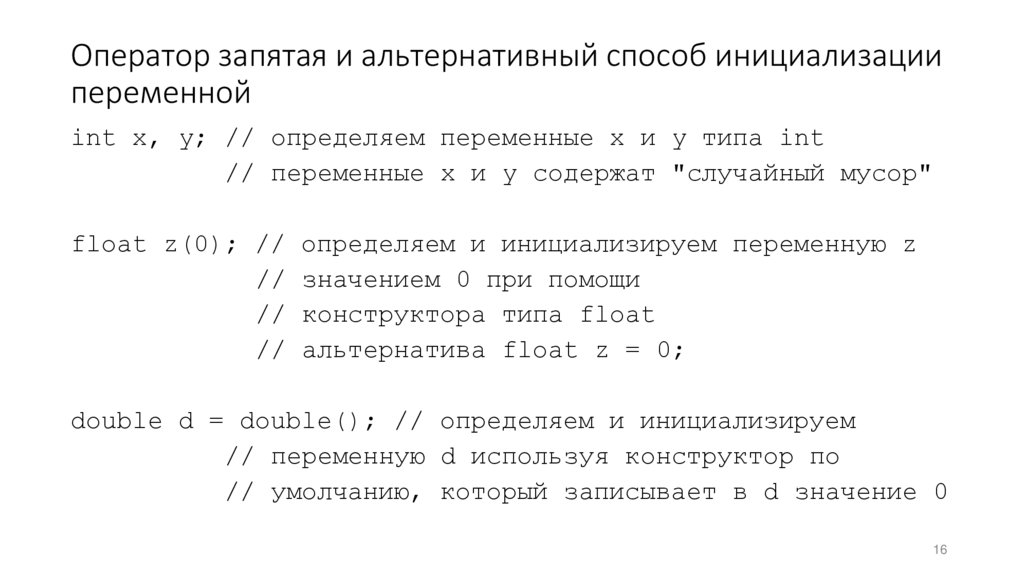 Оператор запятая и альтернативный способ инициализации переменной

int x, y; // определяем переменные x и y типа int
          // переменные x и y содержат "случайный мусор"

float z(0); // определяем и инициализируем переменную z
            // значением 0 при помощи
            // конструктора типа float
            // альтернатива float z = 0;

double d = double(); // определяем и инициализируем
          // переменную d используя конструктор по
          // умолчанию, который записывает в d значение 0

16